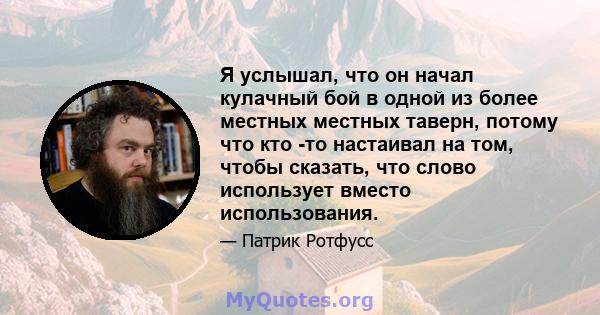 Я услышал, что он начал кулачный бой в одной из более местных местных таверн, потому что кто -то настаивал на том, чтобы сказать, что слово использует вместо использования.

— Патрик Ротфусс

MyQuotes.org